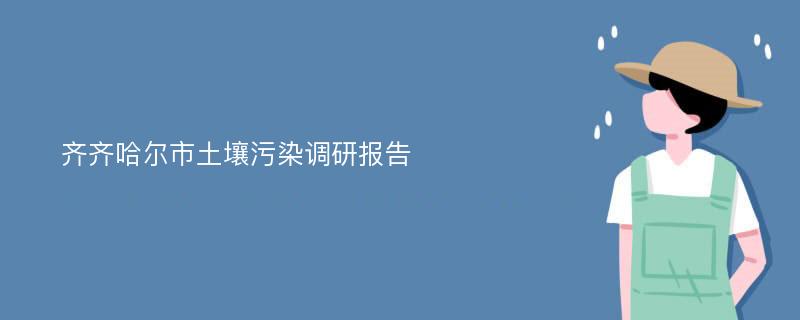 齐齐哈尔市土壤污染调研报告